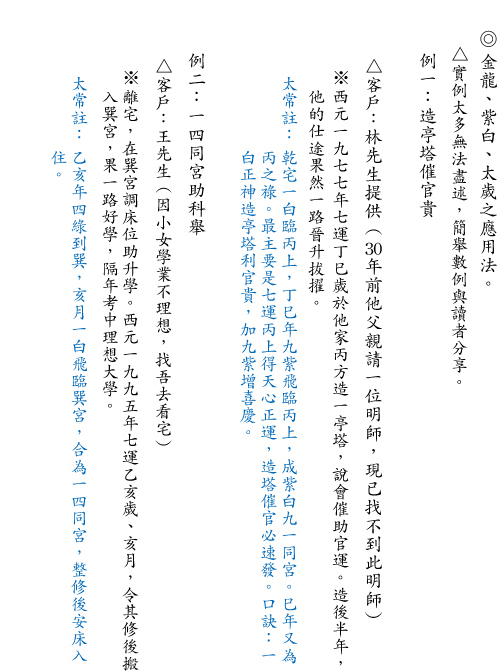 ◎金龍、紫白、太歲之應用法。

△實例太多無法盡述，簡舉數例與讀者分享。

例一：造亭塔催官貴

△客戶：林先生提供（30年前他父親請一位明師，現已找不到此明師）

※西元一九七七年七運丁巳歲於他家丙方造一亭塔，說會催助官運。造後半年，他的仕途果然一路晉升拔擢。

太常註：乾宅一白臨丙上，丁巳年九紫飛臨丙上，成紫白九一同宮。巳年又為丙之祿。最主要是七運丙上得天心正運，造塔催官必速發。口訣：一白正神造亭塔利官貴，加九紫增喜慶。

例二：一四同宮助科舉

△客戶：王先生（因小女學業不理想，找吾去看宅）

※離宅，在巽宮調床位助升學。西元一九九五年七運乙亥歲、亥月，令其修後搬入巽宮，果一路好學，隔年考中理想大學。

太常註：乙亥年四綠到巽，亥月一白飛臨巽宮，合為一四同宮，整修後安床入住。